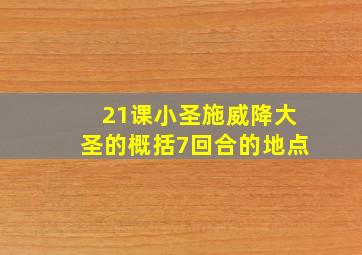 21课小圣施威降大圣的概括7回合的地点